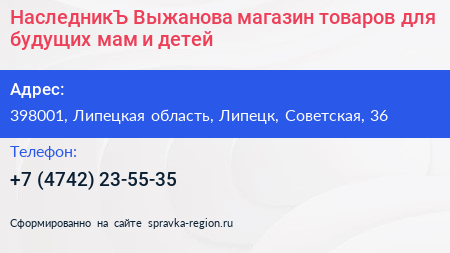 НаследникЪ Выжанова магазин товаров для будущих мам и детей

Адрес:
398001, Липецкая область, Липецк, Советская, 36

Телефон:
+7 (4742) 23-55-35

Сформированно на сайте spravka-region.ru